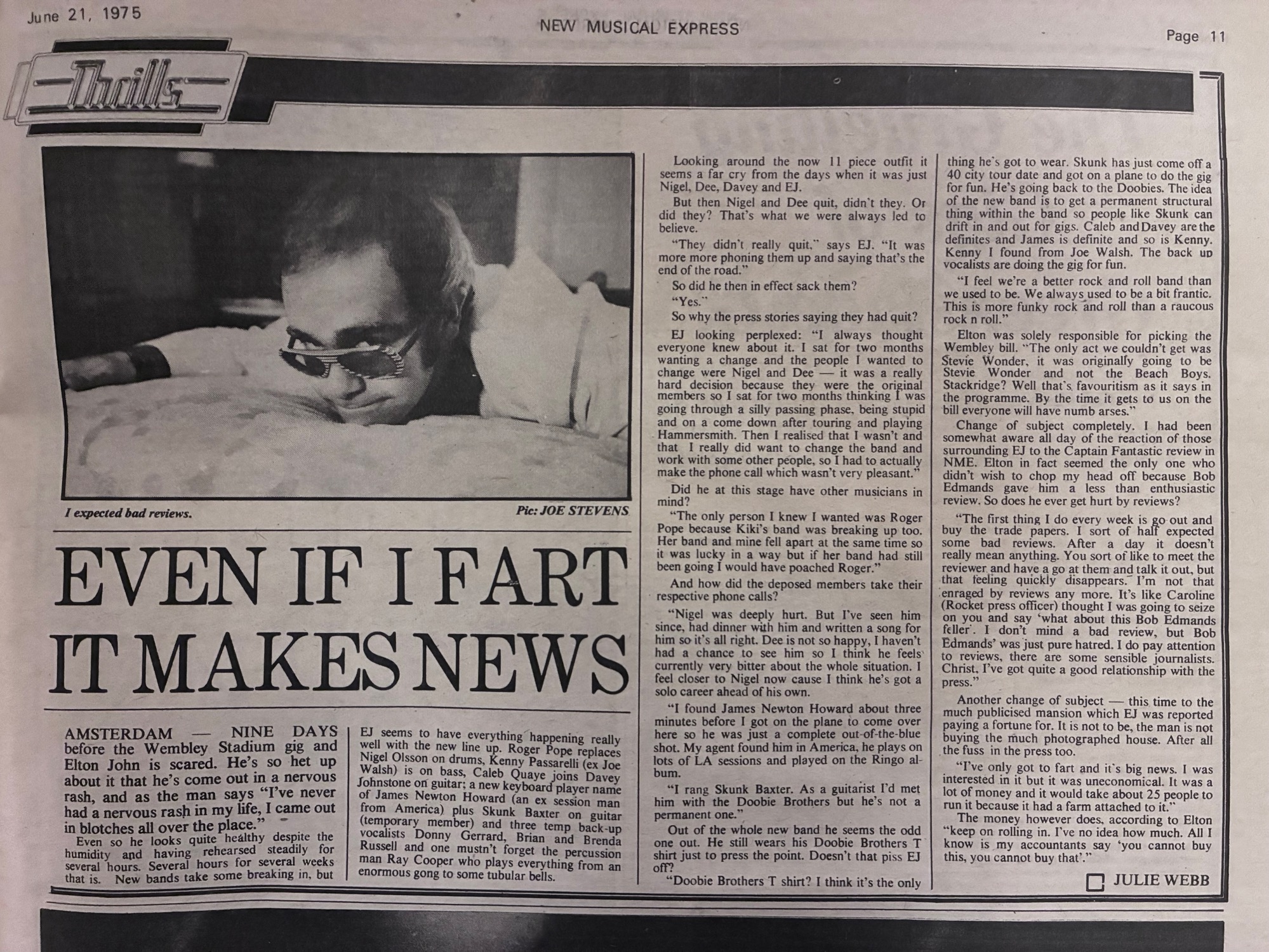 June 21, 1975

NEW MUSICAL EXPRESS

Page 11

Thrills

I expected bad reviews.

Pic: JOE STEVENS

EVEN IF I FART IT MAKES NEWS

AMSTERDAM — NINE DAYS before the Wembley Stadium gig and Elton John is scared. He's so het up about it that he's come out in a nervous rash, and as the man says "I've never had a nervous rash in my life, I came out in blotches all over the place."

Even so he looks quite healthy despite the humidity and having rehearsed steadily for several hours. Several hours for several weeks that is. New bands take some breaking in, but EJ seems to have everything happening really well with the new line up. Roger Pope replaces Nigel Olsson on drums, Kenny Passarelli (ex Joe Walsh) is on bass, Caleb Quaye joins Davey Johnstone on guitar; a new keyboard player name of James Newton Howard (an ex session man from America) plus Skunk Baxter on guitar (temporary member) and three temp back-up vocalists Donny Gerrard, Brian and Brenda Russell and one mustn't forget the percussion man Ray Cooper who plays everything from an enormous gong to some tubular bells.

Looking around the now 11 piece outfit it seems a far cry from the days when it was just Nigel, Dee, Davey and EJ.

But then Nigel and Dee quit, didn't they. Or did they? That's what we were always led to believe.

"They didn't really quit," says EJ. "It was more more phoning them up and saying that's the end of the road."

So did he then in effect sack them?

"Yes."

So why the press stories saying they had quit?

EJ looking perplexed: "I always thought everyone knew about it. I sat for two months wanting a change and the people I wanted to change were Nigel and Dee — it was a really hard decision because they were the original members so I sat for two months thinking I was going through a silly passing phase, being stupid and on a come down after touring and playing Hammersmith. Then I realised that I wasn't and that I really did want to change the band and work with some other people, so I had to actually make the phone call which wasn't very pleasant."

Did he at this stage have other musicians in mind?

"The only person I knew I wanted was Roger Pope because Kiki's band was breaking up too. Her band and mine fell apart at the same time so it was lucky in a way but if her band had still been going I would have poached Roger."

And how did the deposed members take their respective phone calls?

"Nigel was deeply hurt. But I've seen him since, had dinner with him and written a song for him so it's all right. Dee is not so happy, I haven't had a chance to see him so I think he feels currently very bitter about the whole situation. I feel closer to Nigel now cause I think he's got a solo career ahead of his own.

"I found James Newton Howard about three minutes before I got on the plane to come over here so he was just a complete out-of-the-blue shot. My agent found him in America, he plays on lots of LA sessions and played on the Ringo album.

"I rang Skunk Baxter. As a guitarist I'd met him with the Doobie Brothers but he's not a permanent one."

Out of the whole new band he seems the odd one out. He still wears his Doobie Brothers T shirt just to press the point. Doesn't that piss EJ off?

"Doobie Brothers T shirt? I think it's the only thing he's got to wear. Skunk has just come off a 40 city tour date and got on a plane to do the gig for fun. He's going back to the Doobies. The idea of the new band is to get a permanent structural thing within the band so people like Skunk can drift in and out for gigs. Caleb and Davey are the definites and James is definite and so is Kenny. Kenny I found from Joe Walsh. The back up vocalists are doing the gig for fun.

"I feel we're a better rock and roll band than we used to be. We always used to be a bit frantic. This is more funky rock and roll than a raucous rock n roll."

Elton was solely responsible for picking the Wembley bill. "The only act we couldn't get was Stevie Wonder, it was originally going to be Stevie Wonder and not the Beach Boys. Stackridge? Well that's favouritism as it says in the programme. By the time it gets to us on the bill everyone will have numb arses."

Change of subject completely. I had been somewhat aware all day of the reaction of those surrounding EJ to the Captain Fantastic review in NME. Elton in fact seemed the only one who didn't wish to chop my head off because Bob Edmands gave him a less than enthusiastic review. So does he ever get hurt by reviews?

"The first thing I do every week is go out and buy the trade papers. I sort of half expected some bad reviews. After a day it doesn't really mean anything. You sort of like to meet the reviewer and have a go at them and talk it out, but that feeling quickly disappears. I'm not that enraged by reviews any more. It's like Caroline (Rocket press officer) thought I was going to seize on you and say 'what about this Bob Edmands feller'. I don't mind a bad review, but Bob Edmands' was just pure hatred. I do pay attention to reviews, there are some sensible journalists. Christ, I've got quite a good relationship with the press."

Another change of subject — this time to the much publicised mansion which EJ was reported paying a fortune for. It is not to be, the man is not buying the much photographed house. After all the fuss in the press too.

"I've only got to fart and it's big news. I was interested in it but it was uneconomical. It was a lot of money and it would take about 25 people to run it because it had a farm attached to it."

The money however does, according to Elton "keep on rolling in. I've no idea how much. All I know is my accountants say 'you cannot buy this, you cannot buy that'."

☐ JULIE WEBB